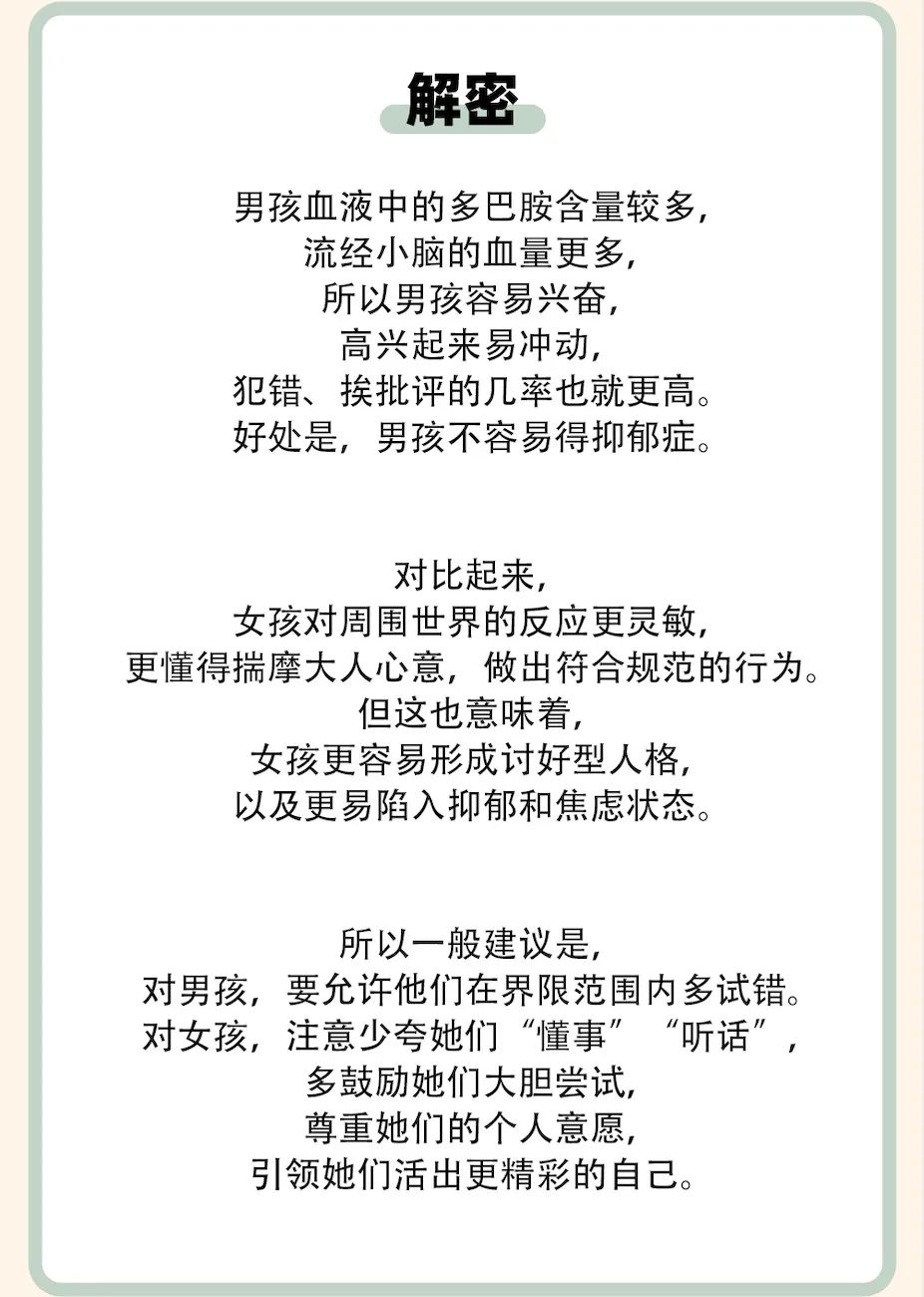 解密

男孩血液中的多巴胺含量较多，
流经小脑的血量更多，
所以男孩容易兴奋，
高兴起来易冲动，
犯错、挨批评的几率也就更高。
好处是，男孩不容易得抑郁症。

对比起来，
女孩对周围世界的反应更灵敏，
更懂得揣摩大人心意，做出符合规范的行为。
但这也意味着，
女孩更容易形成讨好型人格，
以及更易陷入抑郁和焦虑状态。

所以一般建议是，
对男孩，要允许他们在界限范围内多试错。
对女孩，注意少夸她们“懂事”“听话”，
多鼓励她们大胆尝试，
尊重她们的个人意愿，
引领她们活出更精彩的自己。